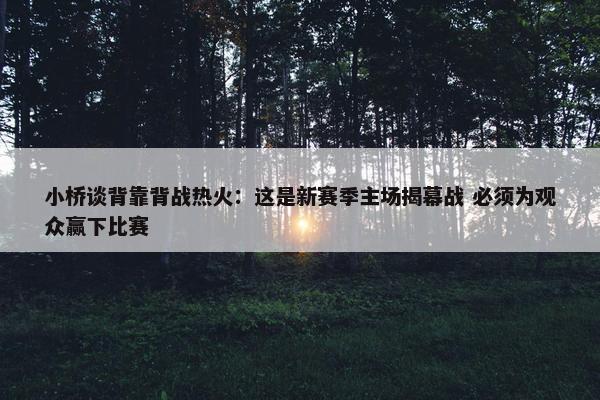 小桥谈背靠背战热火：这是新赛季主场揭幕战 必须为观众赢下比赛